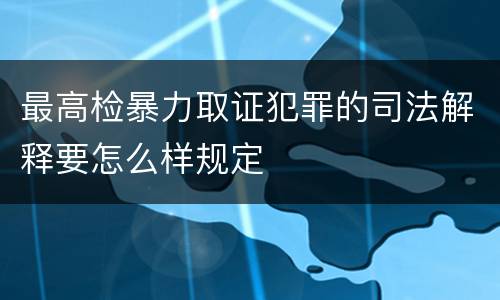 最高检暴力取证犯罪的司法解释要怎么样规定